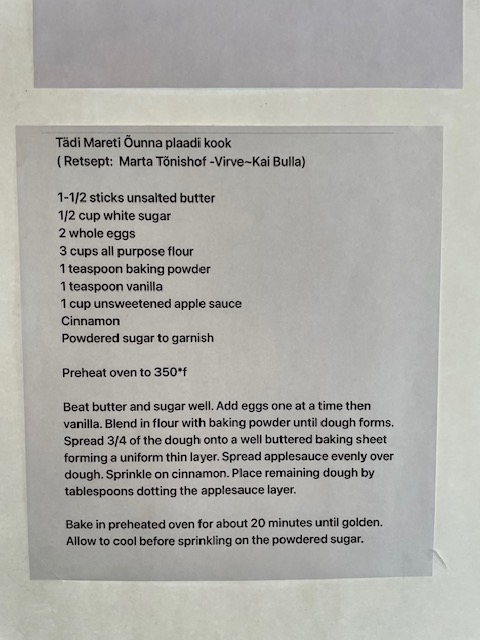 Tädi Mareti Õunna plaadi kook
( Retsept: Marta Tõnishof -Virve~Kai Bulla)

1-1/2 sticks unsalted butter
1/2 cup white sugar
2 whole eggs
3 cups all purpose flour
1 teaspoon baking powder
1 teaspoon vanilla
1 cup unsweetened apple sauce
Cinnamon
Powdered sugar to garnish

Preheat oven to 350*f

Beat butter and sugar well. Add eggs one at a time then vanilla. Blend in flour with baking powder until dough forms. Spread 3/4 of the dough onto a well buttered baking sheet forming a uniform thin layer. Spread applesauce evenly over dough. Sprinkle on cinnamon. Place remaining dough by tablespoons dotting the applesauce layer.

Bake in preheated oven for about 20 minutes until golden. Allow to cool before sprinkling on the powdered sugar.